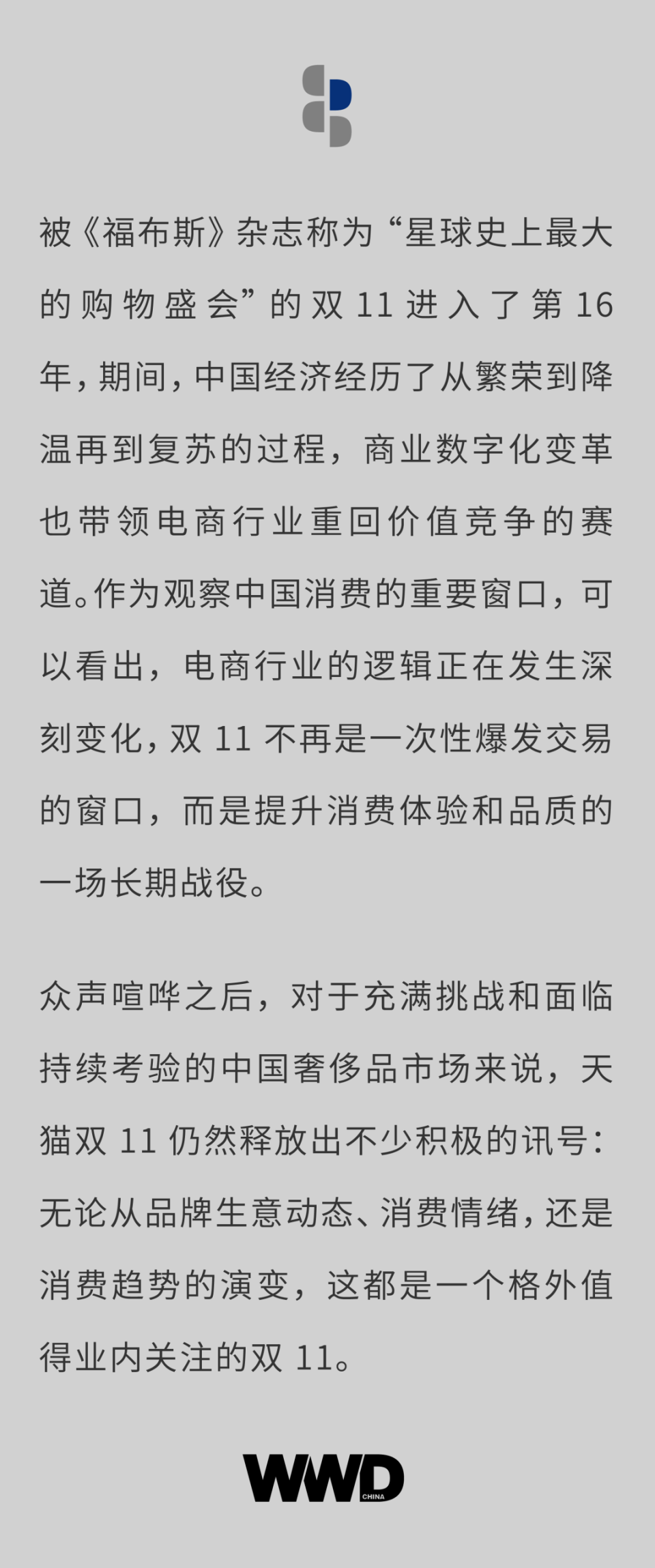 被《福布斯》杂志称为“星球史上最大的购物盛会”的双 11 进入了第 16 年，期间，中国经济经历了从繁荣到降温再到复苏的过程，商业数字化变革也带领电商行业重回价值竞争的赛道。作为观察中国消费的重要窗口，可以看出，电商行业的逻辑正在发生深刻变化，双 11 不再是一次性爆发交易的窗口，而是提升消费体验和品质的一场长期战役。

众声喧哗之后，对于充满挑战和面临持续考验的中国奢侈品市场来说，天猫双 11 仍然释放出不少积极的讯号：无论从品牌生意动态、消费情绪，还是消费趋势的演变，这都是一个格外值得业内关注的双 11。

WWD CHINA